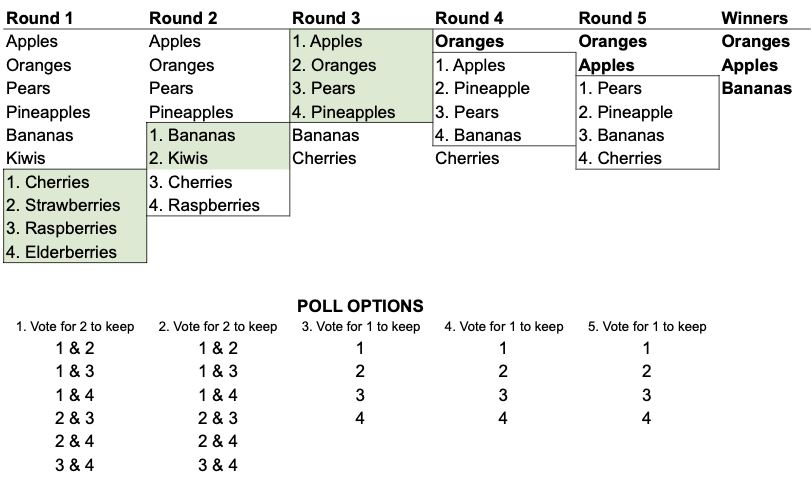 | Round 1 | Round 2 | Round 3 | Round 4 | Round 5 | Winners |
|---|---|---|---|---|---|
| Apples | Apples | 1. Apples | **Oranges** | **Oranges** | **Oranges** |
| Oranges | Oranges | 2. Oranges | 1. Apples | **Apples** | **Apples** |
| Pears | Pears | 3. Pears | 2. Pineapple | 1. Pears | **Bananas** |
| Pineapples | Pineapples | 4. Pineapples | 3. Pears | 2. Pineapple | |
| Bananas | 1. Bananas | Bananas | 4. Bananas | 3. Bananas | |
| Kiwis | 2. Kiwis | Cherries | Cherries | 4. Cherries | |
| 1. Cherries | 3. Cherries | | | | |
| 2. Strawberries | 4. Raspberries | | | | |
| 3. Raspberries | | | | | |
| 4. Elderberries | | | | | |

POLL OPTIONS

| 1. Vote for 2 to keep | 2. Vote for 2 to keep | 3. Vote for 1 to keep | 4. Vote for 1 to keep | 5. Vote for 1 to keep |
|---|---|---|---|---|
| 1 & 2 | 1 & 2 | 1 | 1 | 1 |
| 1 & 3 | 1 & 3 | 2 | 2 | 2 |
| 1 & 4 | 1 & 4 | 3 | 3 | 3 |
| 2 & 3 | 2 & 3 | 4 | 4 | 4 |
| 2 & 4 | 2 & 4 | | | |
| 3 & 4 | 3 & 4 | | | |